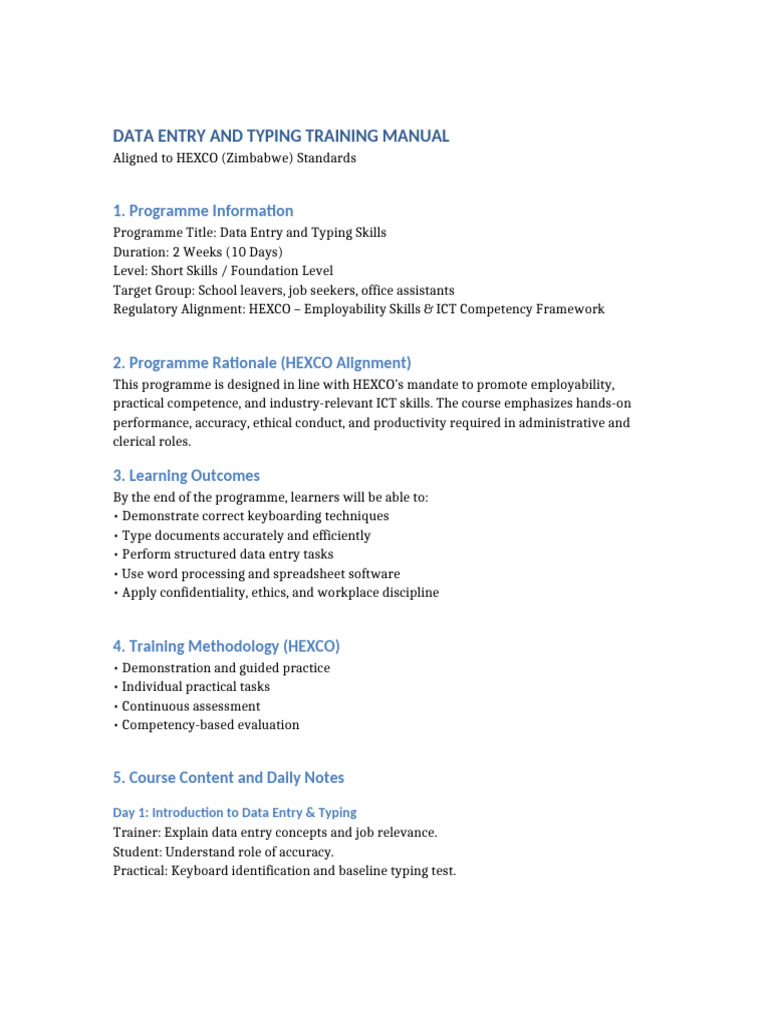 DATA ENTRY AND TYPING TRAINING MANUAL
Aligned to HEXCO (Zimbabwe) Standards

1. Programme Information
Programme Title: Data Entry and Typing Skills
Duration: 2 Weeks (10 Days)
Level: Short Skills / Foundation Level
Target Group: School leavers, job seekers, office assistants
Regulatory Alignment: HEXCO – Employability Skills & ICT Competency Framework

2. Programme Rationale (HEXCO Alignment)

This programme is designed in line with HEXCO's mandate to promote employability, practical competence, and industry-relevant ICT skills. The course emphasizes hands-on performance, accuracy, ethical conduct, and productivity required in administrative and clerical roles.

3. Learning Outcomes

By the end of the programme, learners will be able to:
• Demonstrate correct keyboarding techniques
• Type documents accurately and efficiently
• Perform structured data entry tasks
• Use word processing and spreadsheet software
• Apply confidentiality, ethics, and workplace discipline

4. Training Methodology (HEXCO)
• Demonstration and guided practice
• Individual practical tasks
• Continuous assessment
• Competency-based evaluation

5. Course Content and Daily Notes

Day 1: Introduction to Data Entry & Typing
Trainer: Explain data entry concepts and job relevance.
Student: Understand role of accuracy.
Practical: Keyboard identification and baseline typing test.